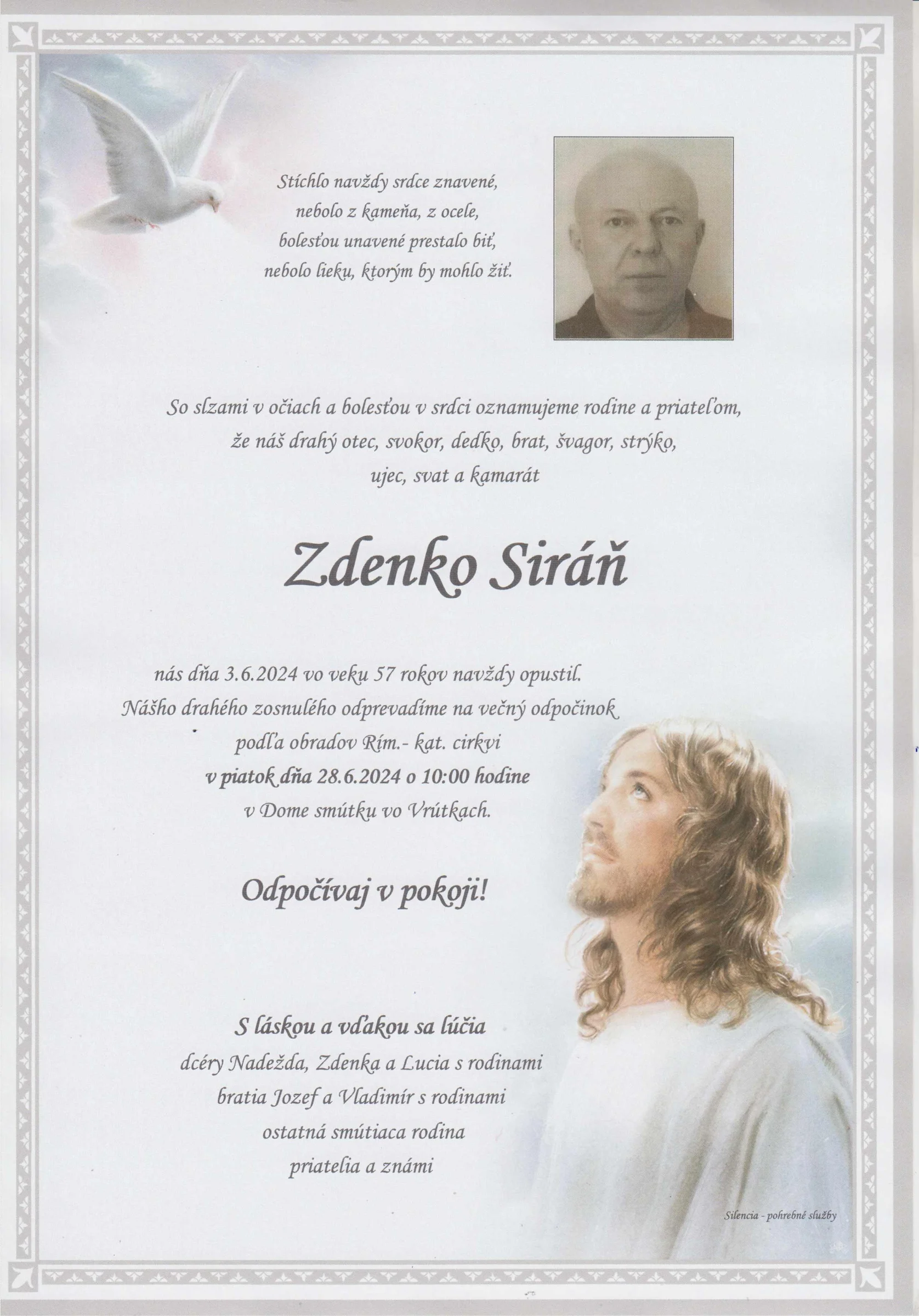 Stíchlo navždy srdce znavené,
nebolo z kameňa, z ocele,
bolesťou unavené prestalo biť,
nebolo lieku, ktorým by mohlo žiť.

So slzami v očiach a bolesťou v srdci oznamujeme rodine a priateľom,
že náš drahý otec, svokor, dedko, brat, švagor, strýko,
ujec, svat a kamarát

Zdenko Siráň

nás dňa 3.6.2024 vo veku 57 rokov navždy opustil.
Nášho drahého zosnulého odprevadíme na večný odpočinok
podľa obradov Rím.- kat. cirkvi
v piatok dňa 28.6.2024 o 10:00 hodine
v Dome smútku vo Vrútkach.

Odpočívaj v pokoji!

S láskou a vďakou sa lúčia
dcéry Nadežda, Zdenka a Lucia s rodinami
bratia Jozef a Vladimír s rodinami
ostatná smútiaca rodina
priatelia a známi

Silencia - pohrebné služby